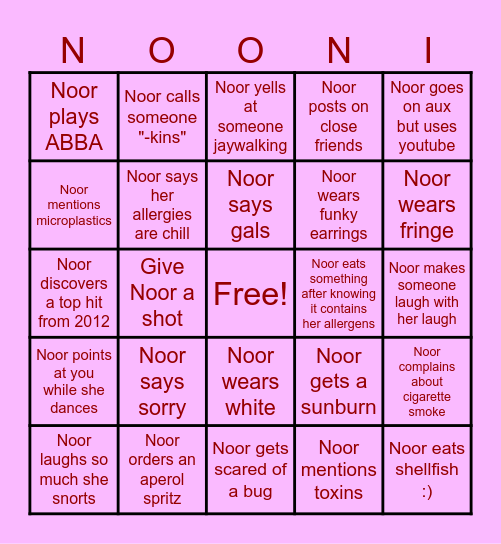 | N | O | O | N | I |
|---|---|---|---|---|
| Noor plays ABBA | Noor calls someone "-kins" | Noor yells at someone jaywalking | Noor posts on close friends | Noor goes on aux but uses youtube |
| Noor mentions microplastics | Noor says her allergies are chill | Noor says gals | Noor wears funky earrings | Noor wears fringe |
| Noor discovers a top hit from 2012 | Give Noor a shot | Free! | Noor eats something after knowing it contains her allergens | Noor makes someone laugh with her laugh |
| Noor points at you while she dances | Noor says sorry | Noor wears white | Noor gets a sunburn | Noor complains about cigarette smoke |
| Noor laughs so much she snorts | Noor orders an aperol spritz | Noor gets scared of a bug | Noor mentions toxins | Noor eats shellfish :) |